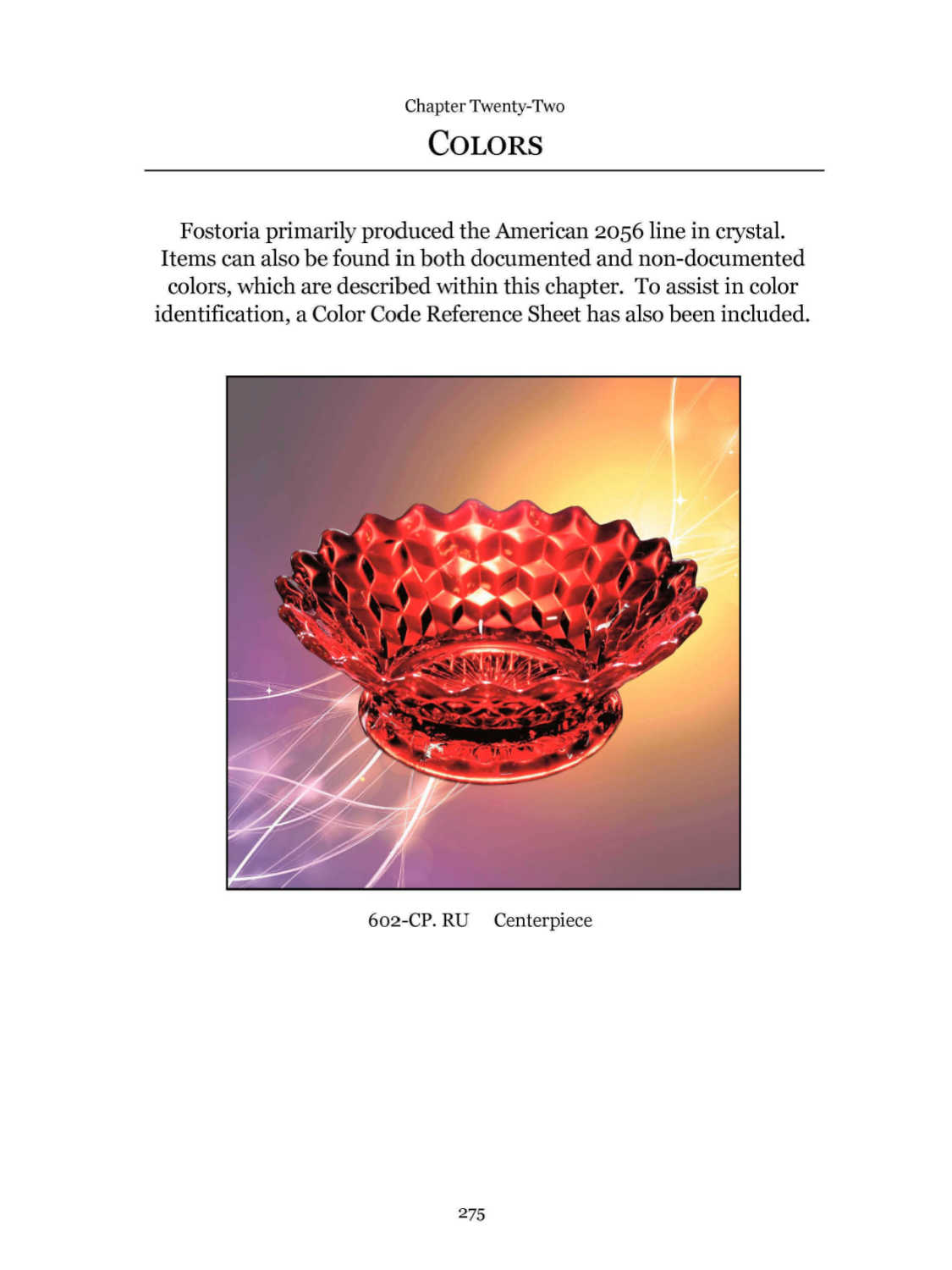 Chapter Twenty-Two

COLORS

Fostoria primarily produced the American 2056 line in crystal. Items can also be found in both documented and non-documented colors, which are described within this chapter. To assist in color identification, a Color Code Reference Sheet has also been included.

602-CP. RU Centerpiece

275